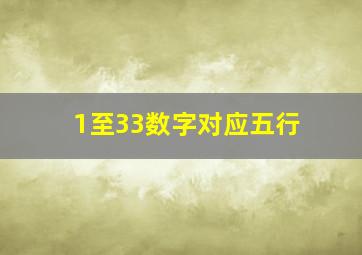 1至33数字对应五行